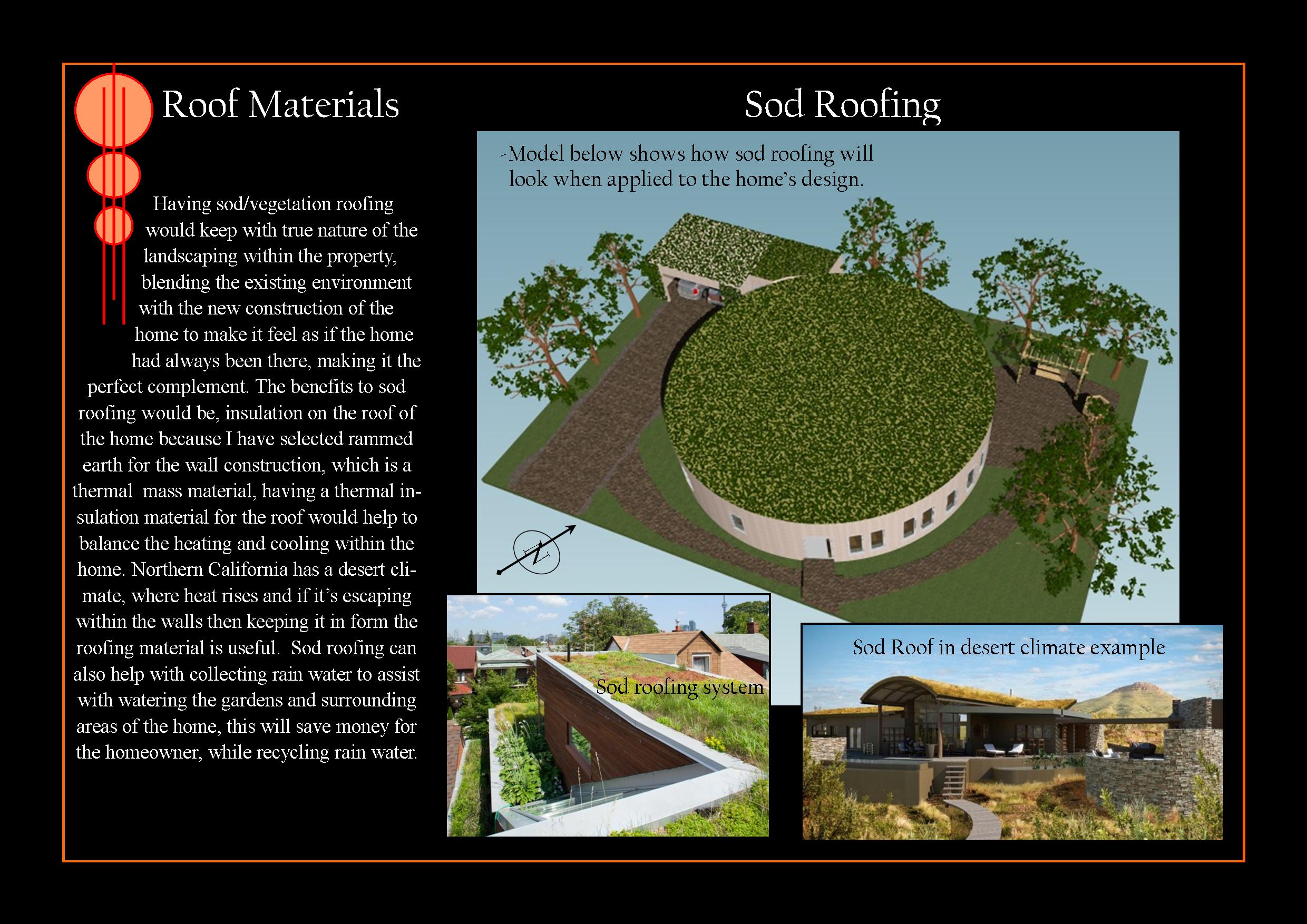 Roof Materials

Having sod/vegetation roofing would keep with true nature of the landscaping within the property, blending the existing environment with the new construction of the home to make it feel as if the home had always been there, making it the perfect complement. The benefits to sod roofing would be, insulation on the roof of the home because I have selected rammed earth for the wall construction, which is a thermal mass material, having a thermal insulation material for the roof would help to balance the heating and cooling within the home. Northern California has a desert climate, where heat rises and if it's escaping within the walls then keeping it in form the roofing material is useful. Sod roofing can also help with collecting rain water to assist with watering the gardens and surrounding areas of the home, this will save money for the homeowner, while recycling rain water.

Sod Roofing

-Model below shows how sod roofing will look when applied to the home's design.

N

Sod roofing system

Sod Roof in desert climate example